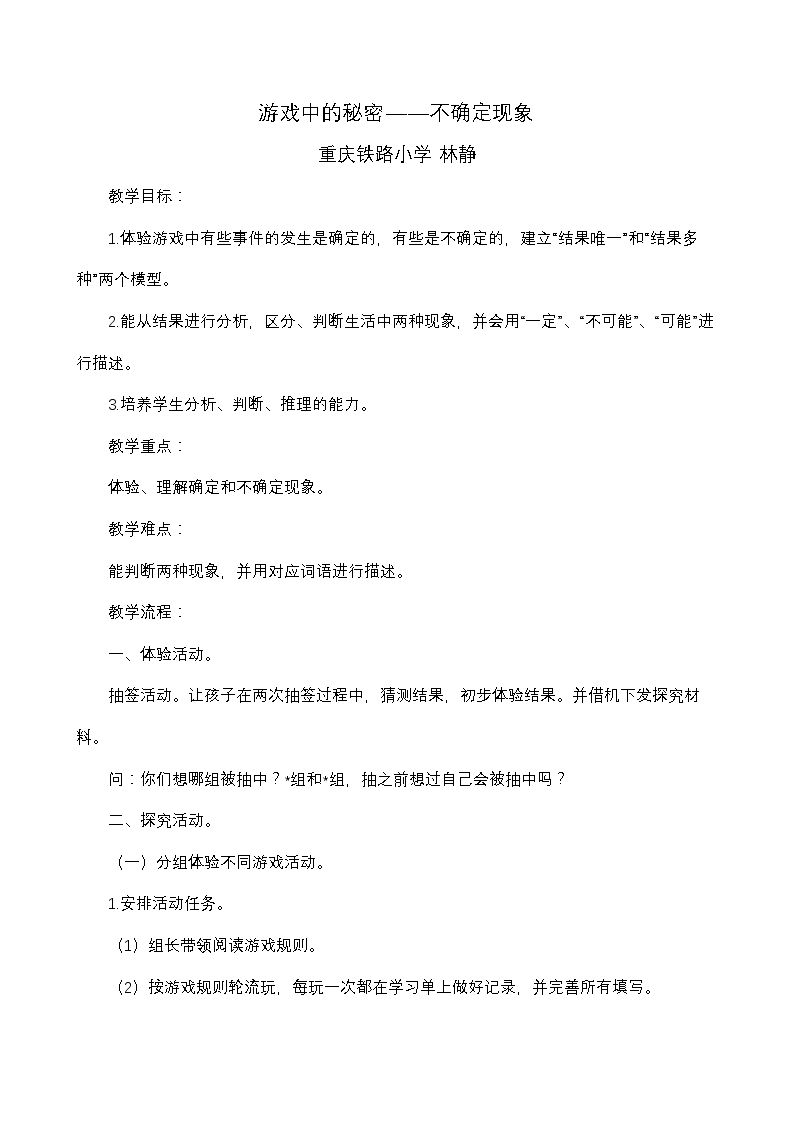 游戏中的秘密——不确定现象

重庆铁路小学 林静

教学目标：

1.体验游戏中有些事件的发生是确定的，有些是不确定的，建立“结果唯一”和“结果多种”两个模型。

2.能从结果进行分析，区分、判断生活中两种现象，并会用“一定”、“不可能”、“可能”进行描述。

3.培养学生分析、判断、推理的能力。

教学重点：

体验、理解确定和不确定现象。

教学难点：

能判断两种现象，并用对应词语进行描述。

教学流程：

一、体验活动。

抽签活动。让孩子在两次抽签过程中，猜测结果，初步体验结果。并借机下发探究材料。

问：你们想哪组被抽中？*组和*组，抽之前想过自己会被抽中吗？

二、探究活动。

（一）分组体验不同游戏活动。

1.安排活动任务。

（1）组长带领阅读游戏规则。

（2）按游戏规则轮流玩，每玩一次都在学习单上做好记录，并完善所有填写。